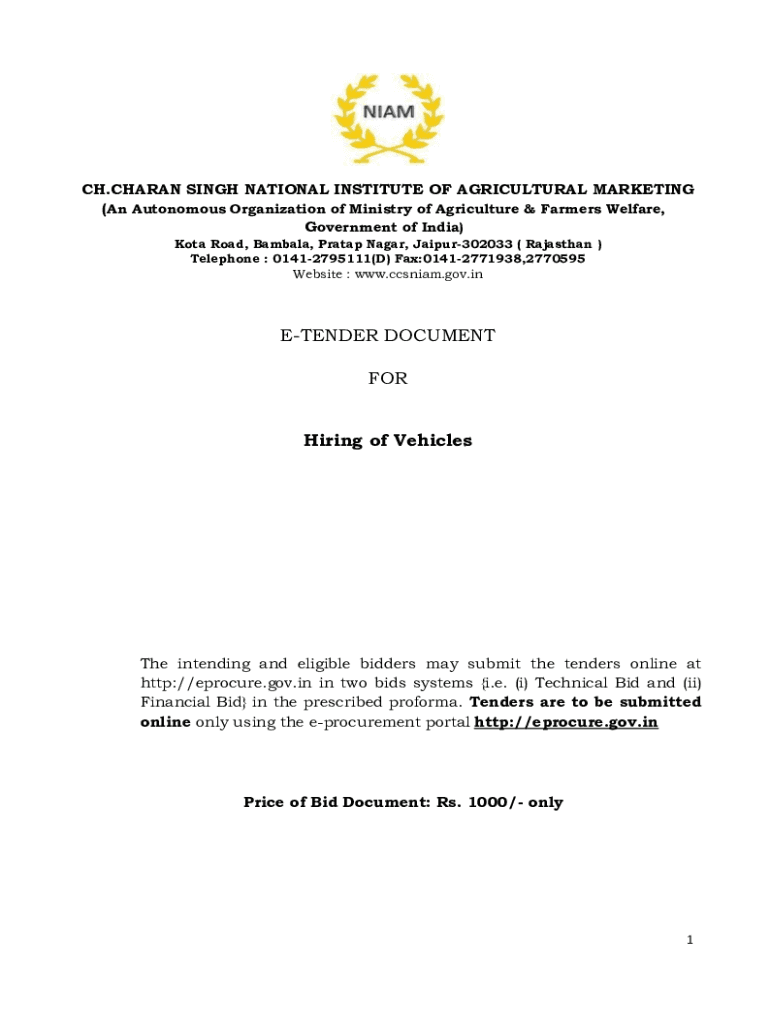 NIAM

CH.CHARAN SINGH NATIONAL INSTITUTE OF AGRICULTURAL MARKETING
(An Autonomous Organization of Ministry of Agriculture & Farmers Welfare, Government of India)
Kota Road, Bambala, Pratap Nagar, Jaipur-302033 ( Rajasthan )
Telephone : 0141-2795111(D) Fax:0141-2771938,2770595
Website : www.ccsniam.gov.in

E-TENDER DOCUMENT

FOR

Hiring of Vehicles

The intending and eligible bidders may submit the tenders online at http://eprocure.gov.in in two bids systems {i.e. (i) Technical Bid and (ii) Financial Bid} in the prescribed proforma. Tenders are to be submitted online only using the e-procurement portal http://eprocure.gov.in

Price of Bid Document: Rs. 1000/- only

1